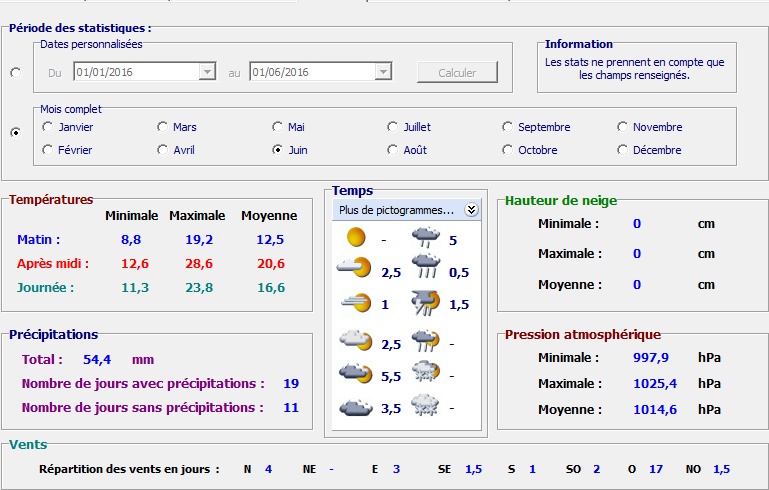 Période des statistiques :

Dates personnalisées

Du 01/01/2016 au 01/06/2016 Calculer

Information
Les stats ne prennent en compte que les champs renseignés.

Mois complet
Janvier Mars Mai Juillet Septembre Novembre
Février Avril Juin Août Octobre Décembre

Températures

| | Minimale | Maximale | Moyenne |
|---|---|---|---|
| Matin : | 8,8 | 19,2 | 12,5 |
| Après midi : | 12,6 | 28,6 | 20,6 |
| Journée : | 11,3 | 23,8 | 16,6 |

Temps
Plus de pictogrammes...
- 5
2,5 0,5
1 1,5
2,5 -
5,5 -
3,5 -

Hauteur de neige
Minimale : 0 cm
Maximale : 0 cm
Moyenne : 0 cm

Précipitations
Total : 54,4 mm
Nombre de jours avec précipitations : 19
Nombre de jours sans précipitations : 11

Pression atmosphérique
Minimale : 997,9 hPa
Maximale : 1025,4 hPa
Moyenne : 1014,6 hPa

Vents
Répartition des vents en jours : N 4 NE - E 3 SE 1,5 S 1 SO 2 O 17 NO 1,5